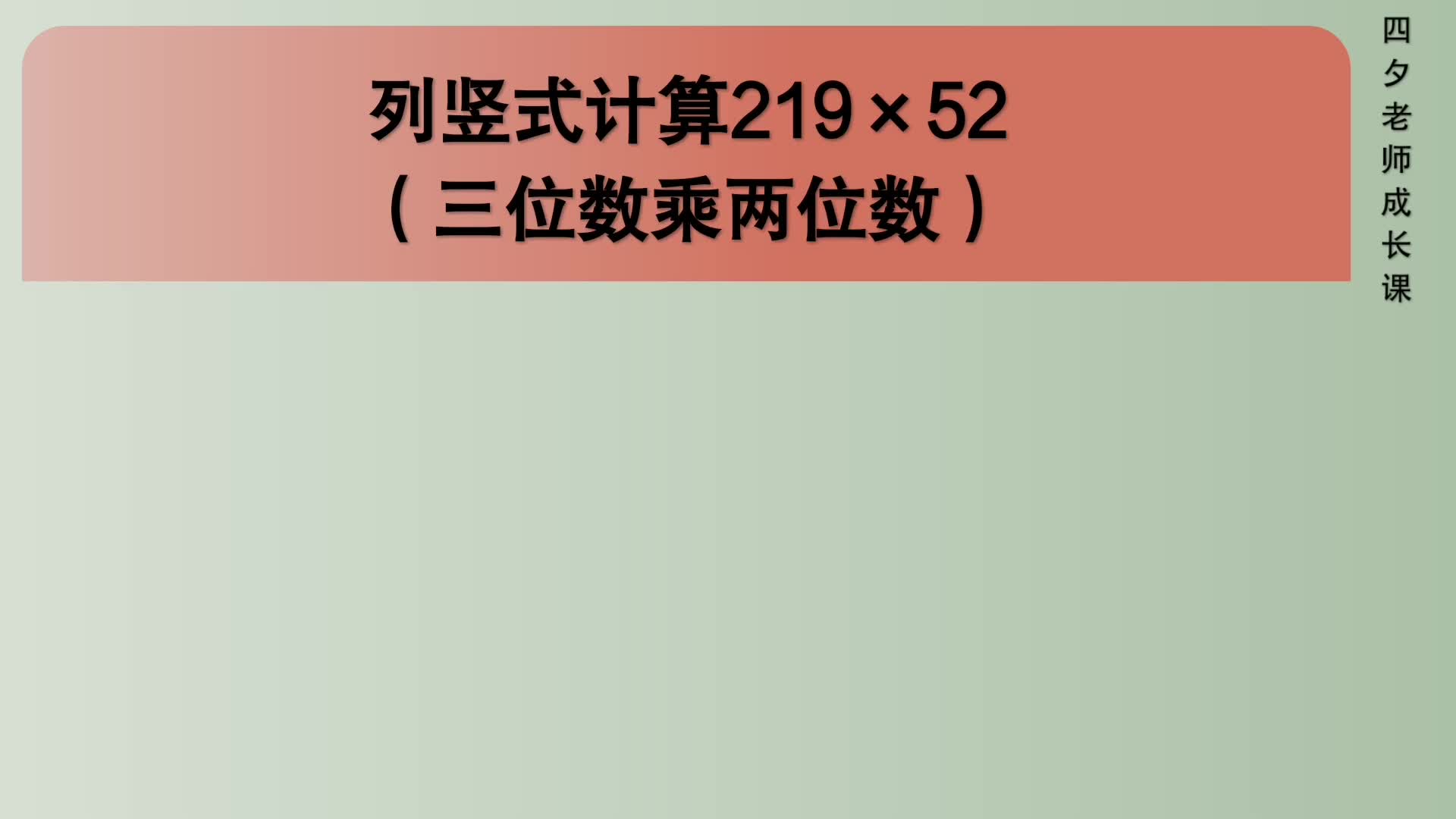 列竖式计算$219 \times 52$
（三位数乘两位数）

四夕老师成长课